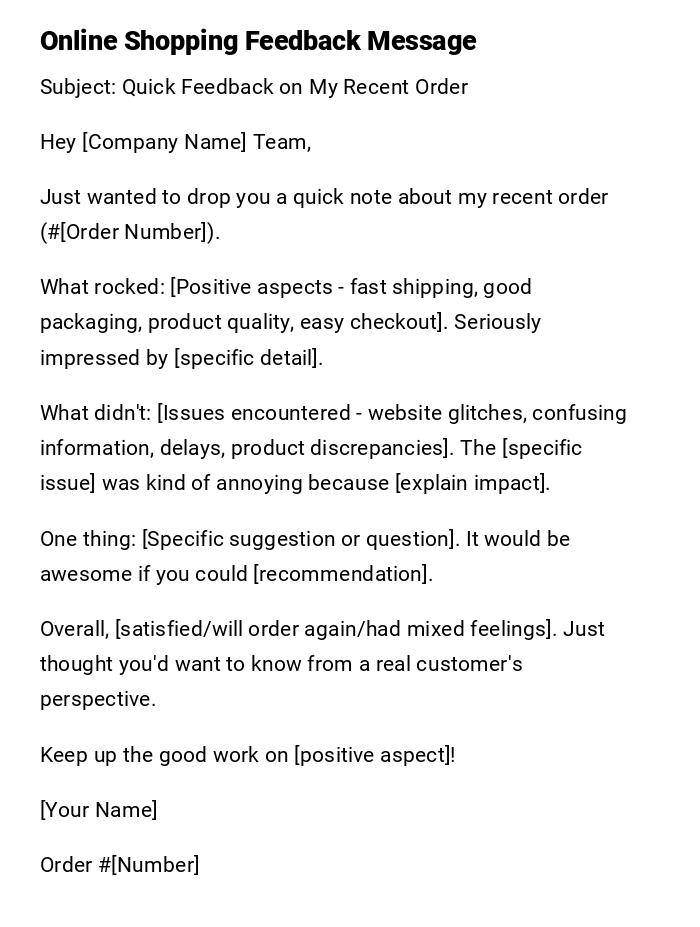 Online Shopping Feedback Message

Subject: Quick Feedback on My Recent Order

Hey [Company Name] Team,

Just wanted to drop you a quick note about my recent order (#[Order Number]).

What rocked: [Positive aspects - fast shipping, good packaging, product quality, easy checkout]. Seriously impressed by [specific detail].

What didn't: [Issues encountered - website glitches, confusing information, delays, product discrepancies]. The [specific issue] was kind of annoying because [explain impact].

One thing: [Specific suggestion or question]. It would be awesome if you could [recommendation].

Overall, [satisfied/will order again/had mixed feelings]. Just thought you'd want to know from a real customer's perspective.

Keep up the good work on [positive aspect]!

[Your Name]

Order #[Number]